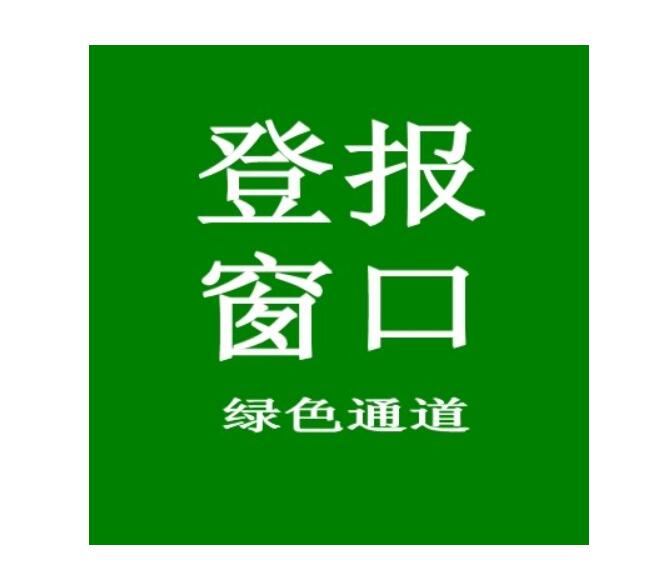 登报
窗口
绿色通道